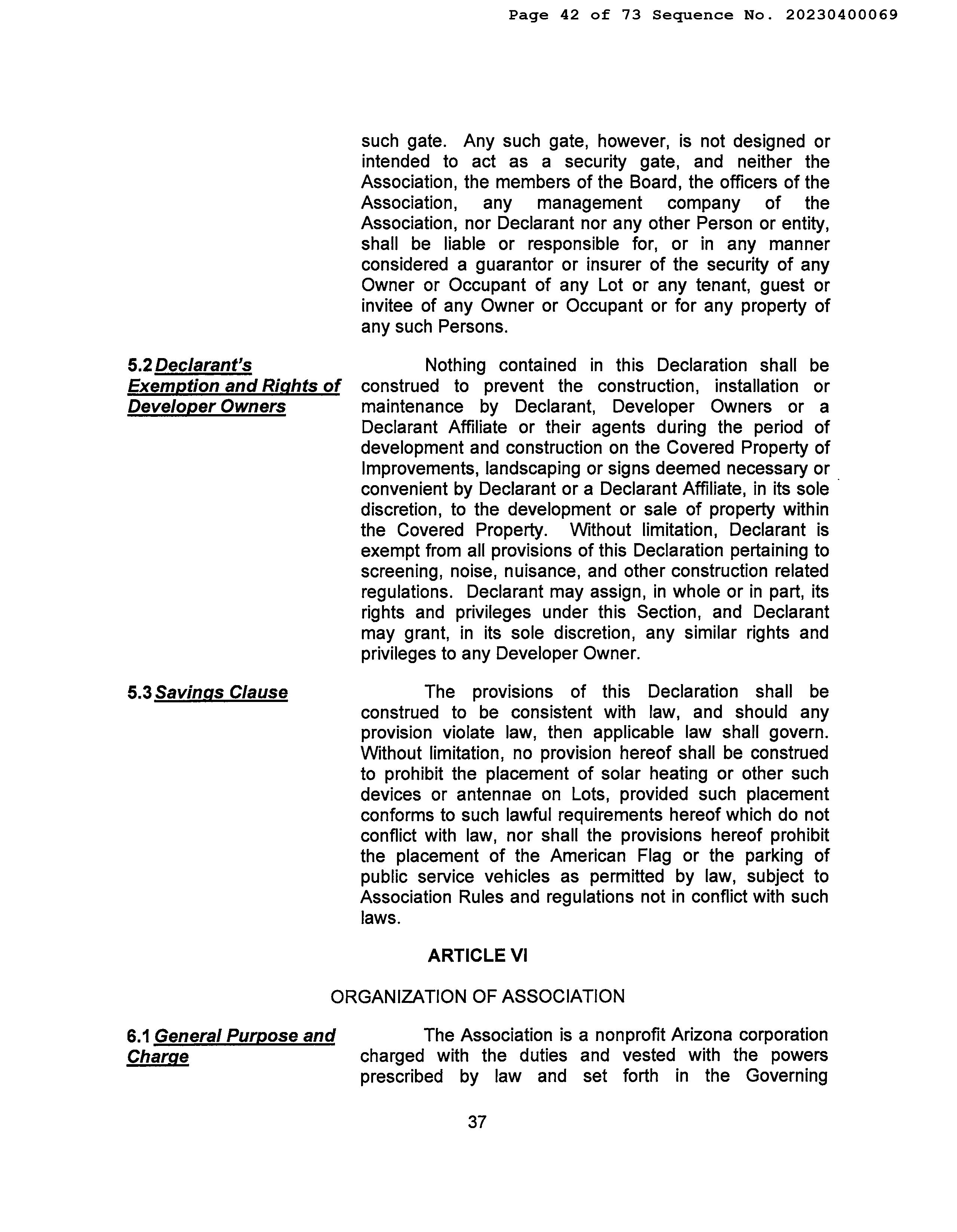 Page 42 of 73 Sequence No. 20230400069

such gate. Any such gate, however, is not designed or intended to act as a security gate, and neither the Association, the members of the Board, the officers of the Association, any management company of the Association, nor Declarant nor any other Person or entity, shall be liable or responsible for, or in any manner considered a guarantor or insurer of the security of any Owner or Occupant of any Lot or any tenant, guest or invitee of any Owner or Occupant or for any property of any such Persons.

5.2 Declarant's Exemption and Rights of Developer Owners

Nothing contained in this Declaration shall be construed to prevent the construction, installation or maintenance by Declarant, Developer Owners or a Declarant Affiliate or their agents during the period of development and construction on the Covered Property of Improvements, landscaping or signs deemed necessary or convenient by Declarant or a Declarant Affiliate, in its sole discretion, to the development or sale of property within the Covered Property. Without limitation, Declarant is exempt from all provisions of this Declaration pertaining to screening, noise, nuisance, and other construction related regulations. Declarant may assign, in whole or in part, its rights and privileges under this Section, and Declarant may grant, in its sole discretion, any similar rights and privileges to any Developer Owner.

5.3 Savings Clause

The provisions of this Declaration shall be construed to be consistent with law, and should any provision violate law, then applicable law shall govern. Without limitation, no provision hereof shall be construed to prohibit the placement of solar heating or other such devices or antennae on Lots, provided such placement conforms to such lawful requirements hereof which do not conflict with law, nor shall the provisions hereof prohibit the placement of the American Flag or the parking of public service vehicles as permitted by law, subject to Association Rules and regulations not in conflict with such laws.

ARTICLE VI

ORGANIZATION OF ASSOCIATION

6.1 General Purpose and Charge

The Association is a nonprofit Arizona corporation charged with the duties and vested with the powers prescribed by law and set forth in the Governing

37